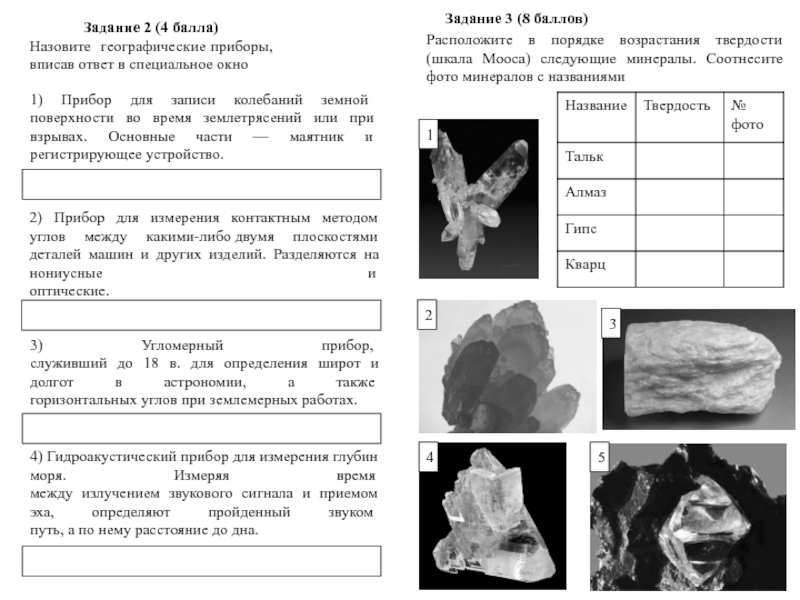 Задание 2 (4 балла)
Назовите географические приборы, вписав ответ в специальное окно

1) Прибор для записи колебаний земной поверхности во время землетрясений или при взрывах. Основные части — маятник и регистрирующее устройство.

2) Прибор для измерения контактным методом углов между какими-либо двумя плоскостями деталей машин и других изделий. Разделяются на нониусные и оптические.

3) Угломерный прибор, служивший до 18 в. для определения широт и долгот в астрономии, а также горизонтальных углов при землемерных работах.

4) Гидроакустический прибор для измерения глубин моря. Измеряя время между излучением звукового сигнала и приемом эха, определяют пройденный звуком путь, а по нему расстояние до дна.

Задание 3 (8 баллов)
Расположите в порядке возрастания твердости (шкала Мооса) следующие минералы. Соотнесите фото минералов с названиями

| Название | Твердость | № фото |
|---|---|---|
| Тальк | | |
| Алмаз | | |
| Гипс | | |
| Кварц | | |

1

2

3

4

5